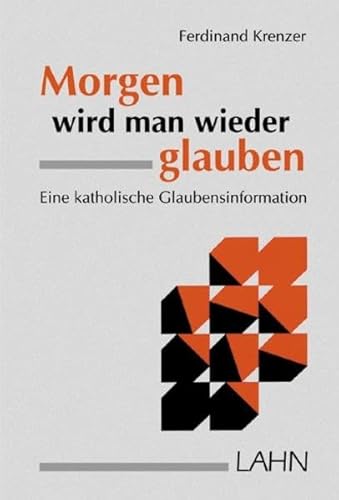 Ferdinand Krenzer

Morgen
wird man wieder
glauben

Eine katholische Glaubensinformation

LAHN